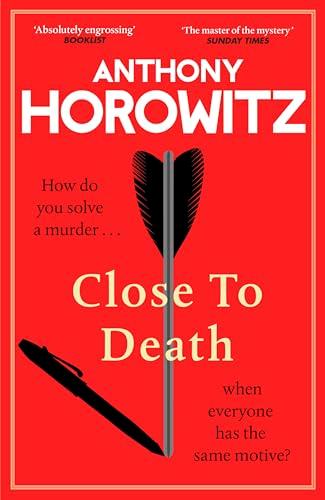 'Absolutely engrossing'
BOOKLIST

'The master of the mystery'
SUNDAY TIMES

ANTHONY
HOROWITZ

How do you solve a murder . . .

Close To Death

when everyone has the same motive?